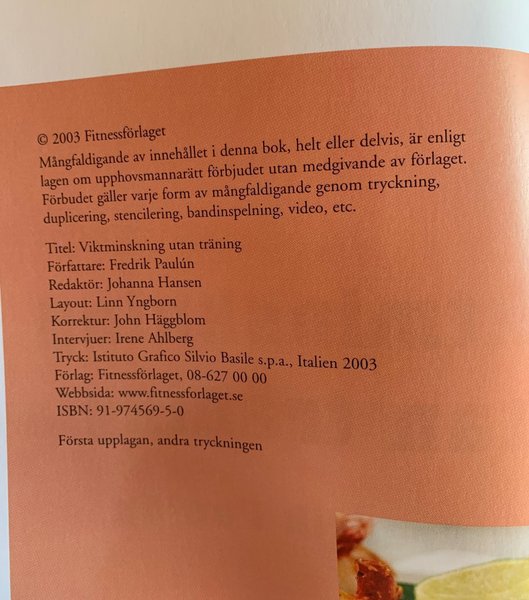 © 2003 Fitnessförlaget
Mångfaldigande av innehållet i denna bok, helt eller delvis, är enligt lagen om upphovsmannarätt förbjudet utan medgivande av förlaget. Förbudet gäller varje form av mångfaldigande genom tryckning, duplicering, stencilering, bandinspelning, video, etc.

Titel: Viktminskning utan träning
Författare: Fredrik Paulún
Redaktör: Johanna Hansen
Layout: Linn Yngborn
Korrektur: John Häggblom
Intervjuer: Irene Ahlberg
Tryck: Istituto Grafico Silvio Basile s.p.a., Italien 2003
Förlag: Fitnessförlaget, 08-627 00 00
Webbsida: www.fitnessforlaget.se
ISBN: 91-974569-5-0

Första upplagan, andra tryckningen